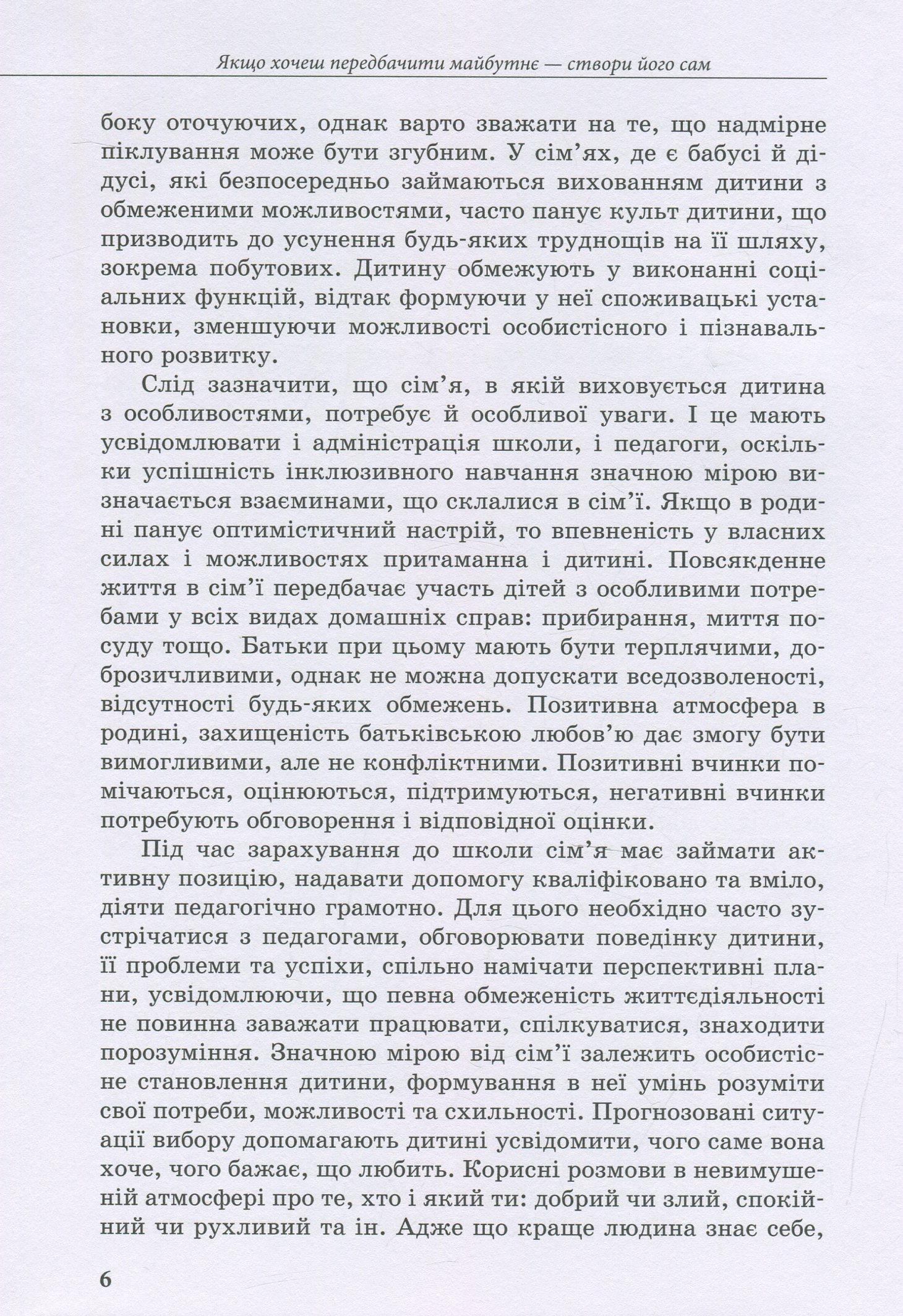 Якщо хочеш передбачити майбутнє — створи його сам

боку оточуючих, однак варто зважати на те, що надмірне піклування може бути згубним. У сім'ях, де є бабусі й дідусі, які безпосередньо займаються вихованням дитини з обмеженими можливостями, часто панує культ дитини, що призводить до усунення будь-яких труднощів на її шляху, зокрема побутових. Дитину обмежують у виконанні соціальних функцій, відтак формуючи у неї споживацькі установки, зменшуючи можливості особистісного і пізнавального розвитку.

Слід зазначити, що сім'я, в якій виховується дитина з особливостями, потребує й особливої уваги. І це мають усвідомлювати і адміністрація школи, і педагоги, оскільки успішність інклюзивного навчання значною мірою визначається взаєминами, що склалися в сім'ї. Якщо в родині панує оптимістичний настрій, то впевненість у власних силах і можливостях притаманна і дитині. Повсякденне життя в сім'ї передбачає участь дітей з особливими потребами у всіх видах домашніх справ: прибирання, миття посуду тощо. Батьки при цьому мають бути терплячими, доброзичливими, однак не можна допускати вседозволеності, відсутності будь-яких обмежень. Позитивна атмосфера в родині, захищеність батьківською любов'ю дає змогу бути вимогливими, але не конфліктними. Позитивні вчинки помічаються, оцінюються, підтримуються, негативні вчинки потребують обговорення і відповідної оцінки.

Під час зарахування до школи сім'я має займати активну позицію, надавати допомогу кваліфіковано та вміло, діяти педагогічно грамотно. Для цього необхідно часто зустрічатися з педагогами, обговорювати поведінку дитини, її проблеми та успіхи, спільно намічати перспективні плани, усвідомлюючи, що певна обмеженість життєдіяльності не повинна заважати працювати, спілкуватися, знаходити порозуміння. Значною мірою від сім'ї залежить особистісне становлення дитини, формування в неї умінь розуміти свої потреби, можливості та схильності. Прогнозовані ситуації вибору допомагають дитині усвідомити, чого саме вона хоче, чого бажає, що любить. Корисні розмови в невимушеній атмосфері про те, хто і який ти: добрий чи злий, спокійний чи рухливий та ін. Адже що краще людина знає себе,

6